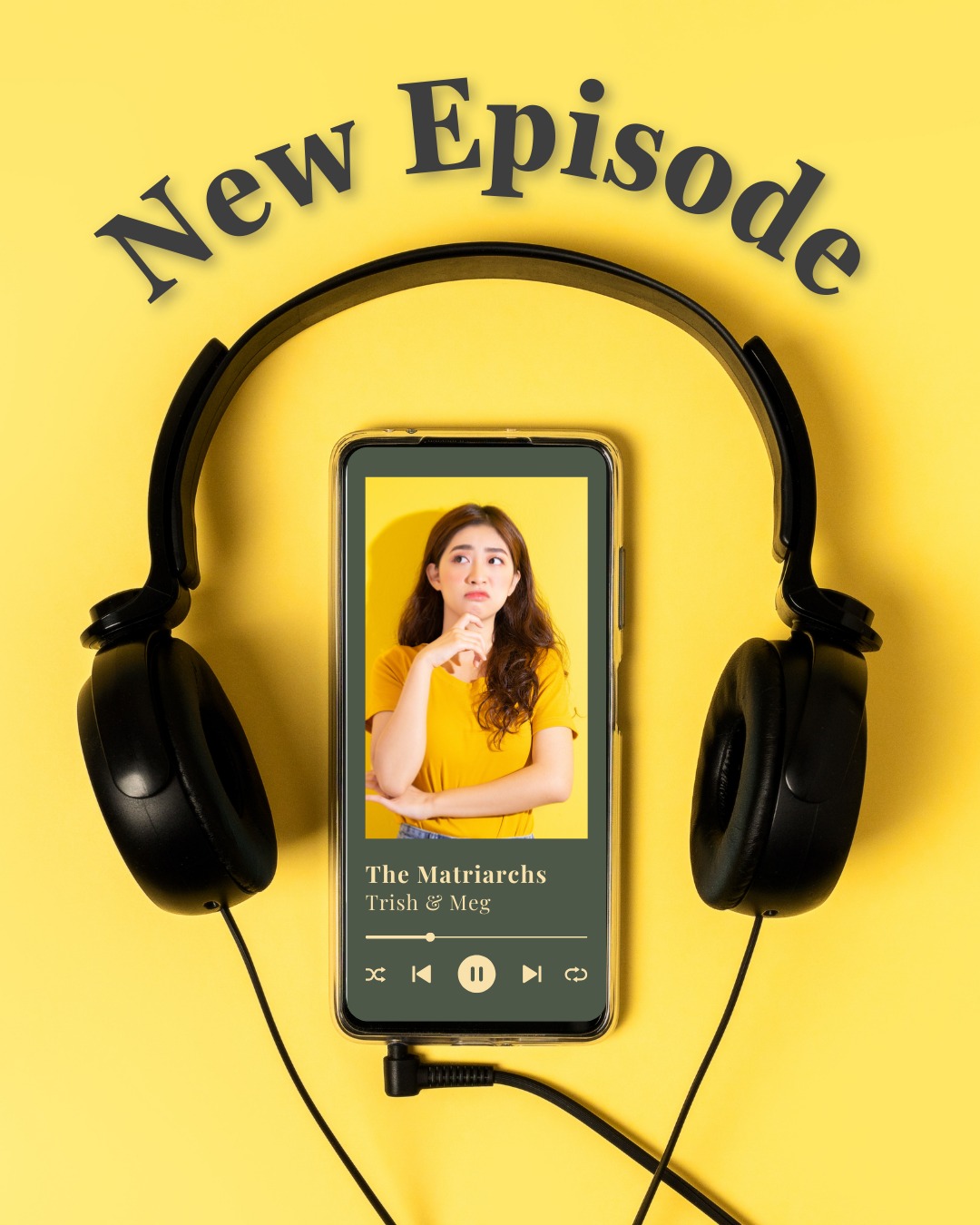 New Episode

The Matriarchs
Trish & Meg